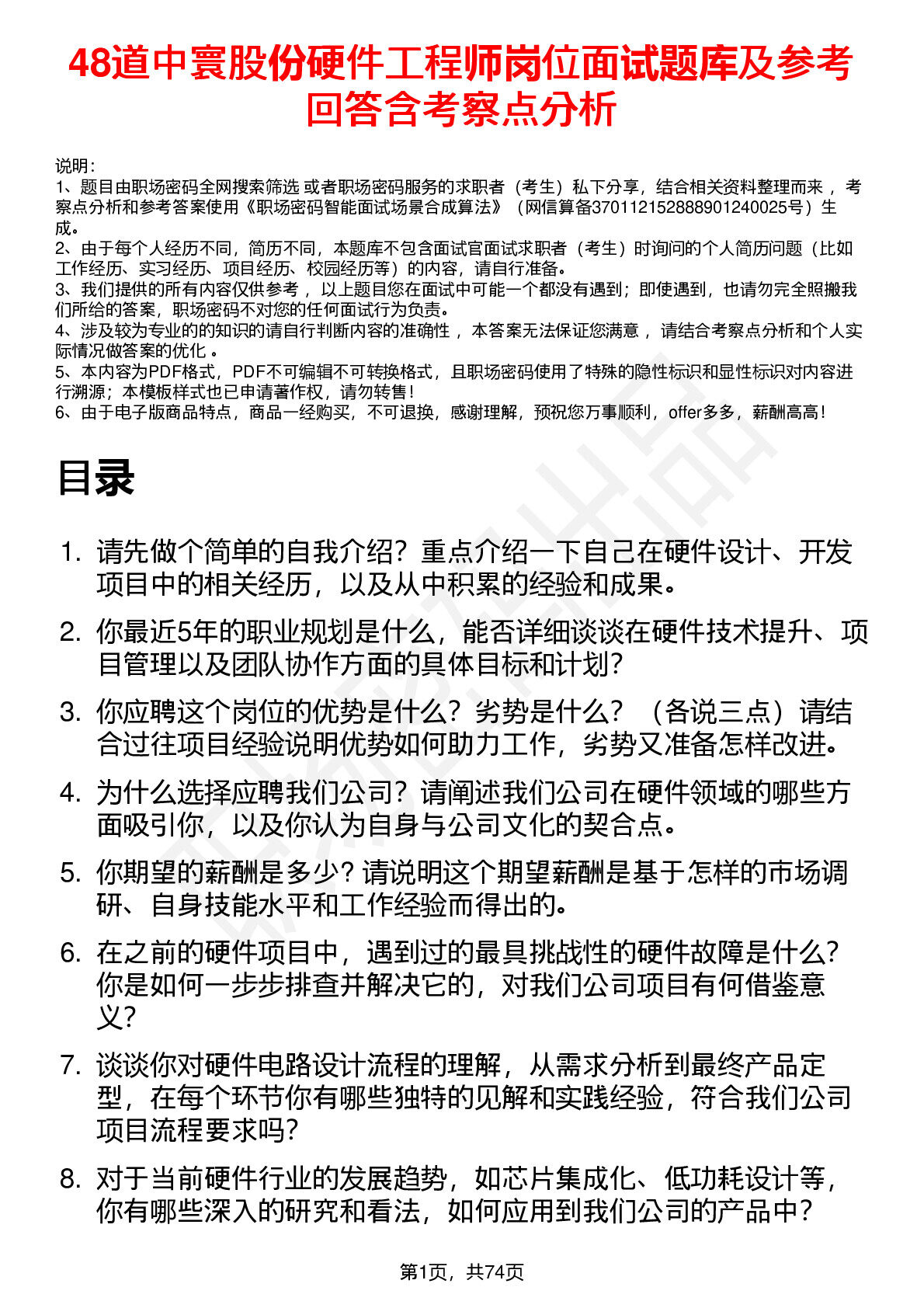 48道中寰股份硬件工程师岗位面试题库及参考回答含考察点分析

说明：
1、题目由职场密码全网搜索筛选 或者职场密码服务的求职者（考生）私下分享，结合相关资料整理而来 ，考察点分析和参考答案使用《职场密码智能面试场景合成算法》（网信算备370112152888901240025号）生成。
2、由于每个人经历不同，简历不同，本题库不包含面试官面试求职者（考生）时询问的个人简历问题（比如工作经历、实习经历、项目经历、校园经历等）的内容，请自行准备。
3、我们提供的所有内容仅供参考 ，以上题目您在面试中可能一个都没有遇到；即使遇到，也请勿完全照搬我们所给的答案，职场密码不对您的任何面试行为负责。
4、涉及较为专业的的知识的请自行判断内容的准确性 ，本答案无法保证您满意 ，请结合考察点分析和个人实际情况做答案的优化 。
5、本内容为PDF格式，PDF不可编辑不可转换格式，且职场密码使用了特殊的隐性标识和显性标识对内容进行溯源；本模板样式也已申请著作权，请勿转售！
6、由于电子版商品特点，商品一经购买，不可退换，感谢理解，预祝您万事顺利，offer多多，薪酬高高！

目录

1. 请先做个简单的自我介绍？重点介绍一下自己在硬件设计、开发项目中的相关经历，以及从中积累的经验和成果。
2. 你最近5年的职业规划是什么，能否详细谈谈在硬件技术提升、项目管理以及团队协作方面的具体目标和计划？
3. 你应聘这个岗位的优势是什么？劣势是什么？（各说三点）请结合过往项目经验说明优势如何助力工作，劣势又准备怎样改进。
4. 为什么选择应聘我们公司？请阐述我们公司在硬件领域的哪些方面吸引你，以及你认为自身与公司文化的契合点。
5. 你期望的薪酬是多少？请说明这个期望薪酬是基于怎样的市场调研、自身技能水平和工作经验而得出的。
6. 在之前的硬件项目中，遇到过的最具挑战性的硬件故障是什么？你是如何一步步排查并解决它的，对我们公司项目有何借鉴意义？
7. 谈谈你对硬件电路设计流程的理解，从需求分析到最终产品定型，在每个环节你有哪些独特的见解和实践经验，符合我们公司项目流程要求吗？
8. 对于当前硬件行业的发展趋势，如芯片集成化、低功耗设计等，你有哪些深入的研究和看法，如何应用到我们公司的产品中？

第1页，共74页